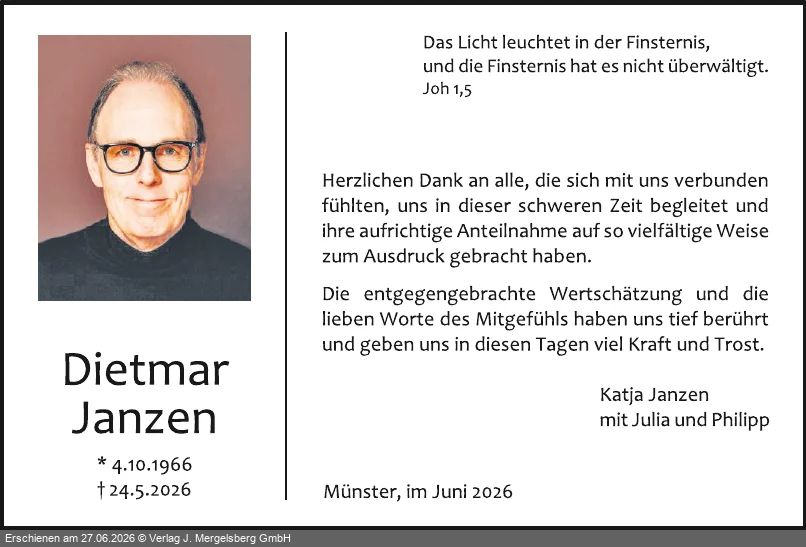 Dietmar
Janzen

* 4.10.1966
† 24.5.2026

Das Licht leuchtet in der Finsternis,
und die Finsternis hat es nicht überwältigt.
Joh 1,5

Herzlichen Dank an alle, die sich mit uns verbunden fühlten, uns in dieser schweren Zeit begleitet und ihre aufrichtige Anteilnahme auf so vielfältige Weise zum Ausdruck gebracht haben.

Die entgegengebrachte Wertschätzung und die lieben Worte des Mitgefühls haben uns tief berührt und geben uns in diesen Tagen viel Kraft und Trost.

Katja Janzen
mit Julia und Philipp

Münster, im Juni 2026

Erschienen am 27.06.2026 © Verlag J. Mergelsberg GmbH